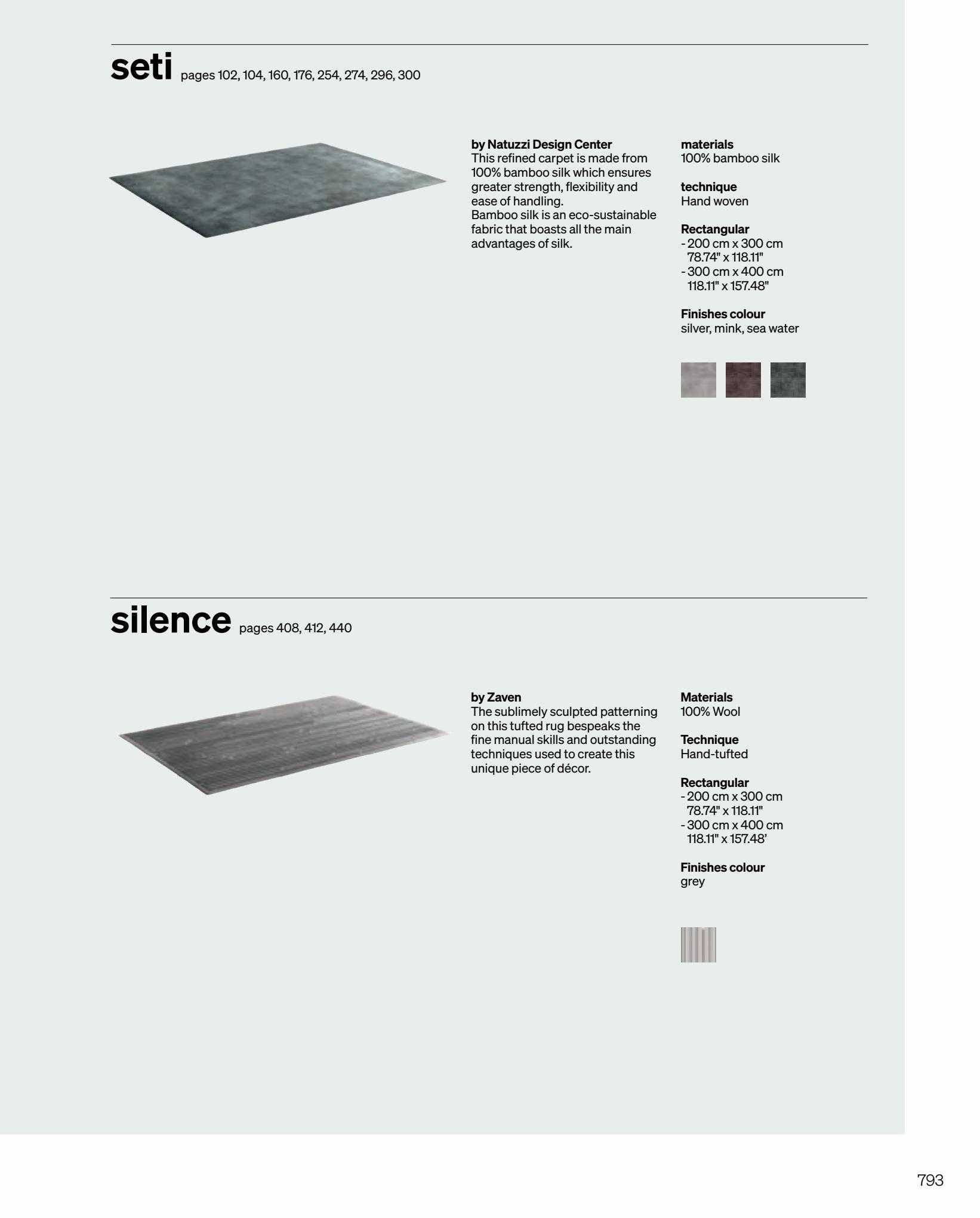 seti pages 102, 104, 160, 176, 254, 274, 296, 300

by Natuzzi Design Center
This refined carpet is made from 100% bamboo silk which ensures greater strength, flexibility and ease of handling.
Bamboo silk is an eco-sustainable fabric that boasts all the main advantages of silk.

materials
100% bamboo silk

technique
Hand woven

Rectangular
- 200 cm x 300 cm
78.74" x 118.11"
- 300 cm x 400 cm
118.11" x 157.48"

Finishes colour
silver, mink, sea water

silence pages 408, 412, 440

by Zaven
The sublimely sculpted patterning on this tufted rug bespeaks the fine manual skills and outstanding techniques used to create this unique piece of décor.

Materials
100% Wool

Technique
Hand-tufted

Rectangular
- 200 cm x 300 cm
78.74" x 118.11"
- 300 cm x 400 cm
118.11" x 157.48'

Finishes colour
grey

793